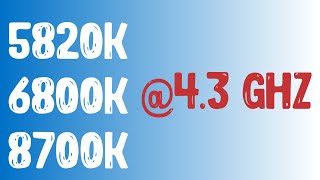 5820K
6800K
8700K

@4.3 GHZ